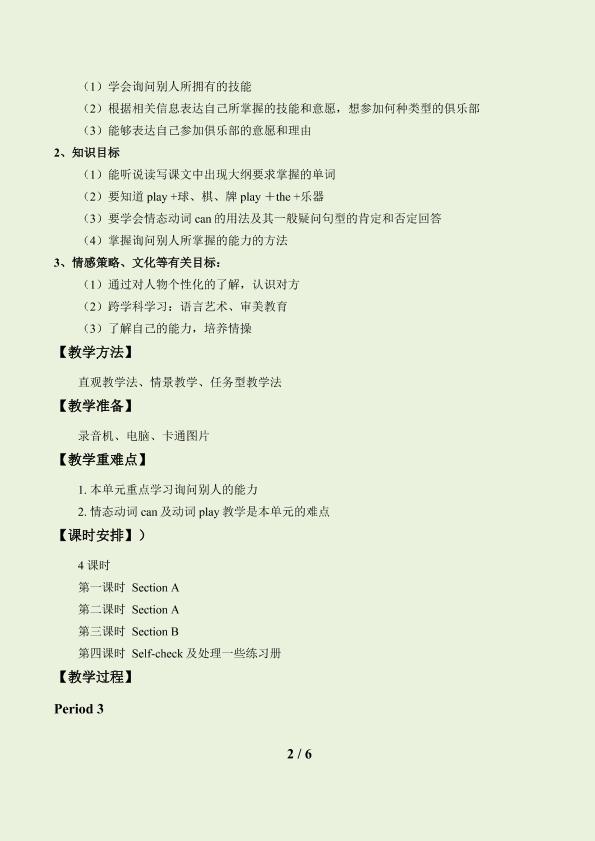 （1）学会询问别人所拥有的技能

（2）根据相关信息表达自己所掌握的技能和意愿，想参加何种类型的俱乐部

（3）能够表达自己参加俱乐部的意愿和理由

2、知识目标

（1）能听说读写课文中出现大纲要求掌握的单词

（2）要知道 play +球、棋、牌 play ＋the +乐器

（3）要学会情态动词 can 的用法及其一般疑问句型的肯定和否定回答

（4）掌握询问别人所掌握的能力的方法

3、情感策略、文化等有关目标：

（1）通过对人物个性化的了解，认识对方

（2）跨学科学习：语言艺术、审美教育

（3）了解自己的能力，培养情操

【教学方法】

直观教学法、情景教学、任务型教学法

【教学准备】

录音机、电脑、卡通图片

【教学重难点】

1. 本单元重点学习询问别人的能力

2. 情态动词 can 及动词 play 教学是本单元的难点

【课时安排】）

4 课时

第一课时 Section A

第二课时 Section A

第三课时 Section B

第四课时 Self-check 及处理一些练习册

【教学过程】

Period 3

2 / 6